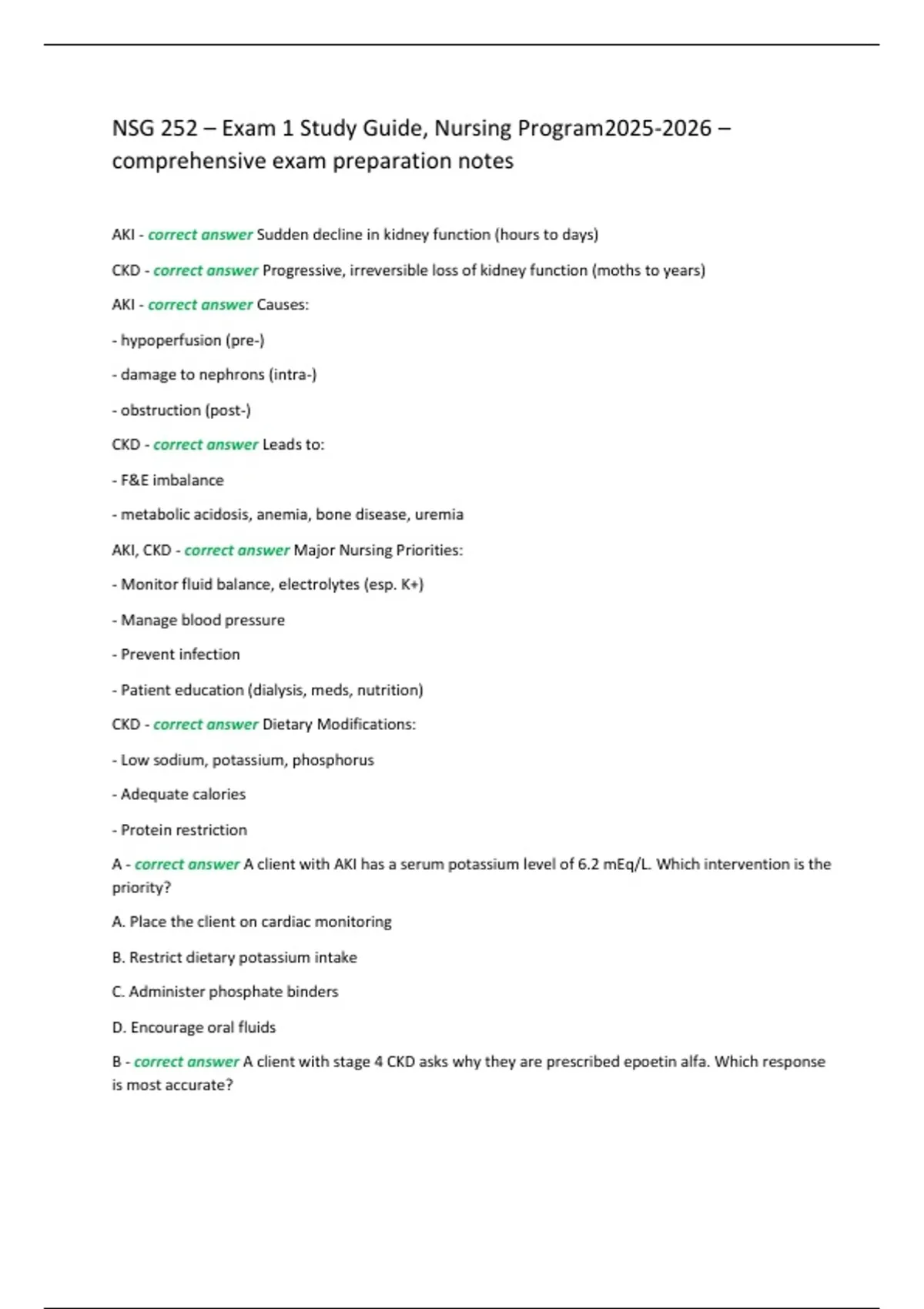 NSG 252 – Exam 1 Study Guide, Nursing Program2025-2026 – comprehensive exam preparation notes

AKI - correct answer Sudden decline in kidney function (hours to days)

CKD - correct answer Progressive, irreversible loss of kidney function (moths to years)

AKI - correct answer Causes:

- hypoperfusion (pre-)

- damage to nephrons (intra-)

- obstruction (post-)

CKD - correct answer Leads to:

- F&E imbalance

- metabolic acidosis, anemia, bone disease, uremia

AKI, CKD - correct answer Major Nursing Priorities:

- Monitor fluid balance, electrolytes (esp. K+)

- Manage blood pressure

- Prevent infection

- Patient education (dialysis, meds, nutrition)

CKD - correct answer Dietary Modifications:

- Low sodium, potassium, phosphorus

- Adequate calories

- Protein restriction

A - correct answer A client with AKI has a serum potassium level of 6.2 mEq/L. Which intervention is the priority?

A. Place the client on cardiac monitoring

B. Restrict dietary potassium intake

C. Administer phosphate binders

D. Encourage oral fluids

B - correct answer A client with stage 4 CKD asks why they are prescribed epoetin alfa. Which response is most accurate?